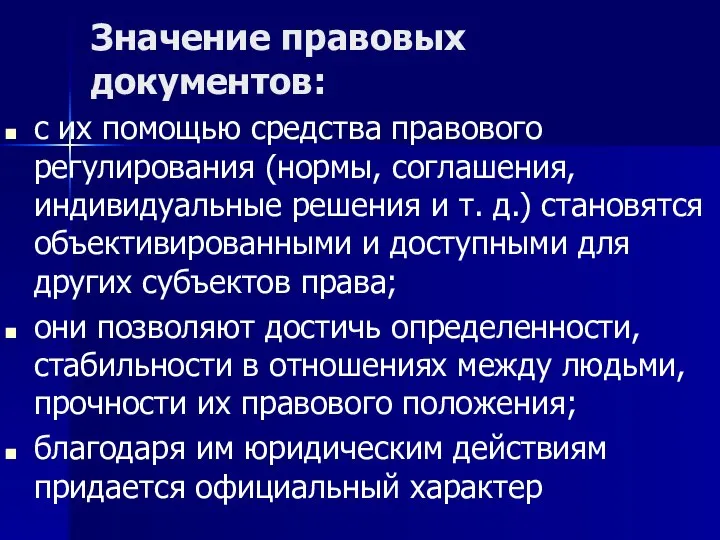 Значение правовых документов:

■ с их помощью средства правового регулирования (нормы, соглашения, индивидуальные решения и т. д.) становятся объективированными и доступными для других субъектов права;

■ они позволяют достичь определенности, стабильности в отношениях между людьми, прочности их правового положения;

■ благодаря им юридическим действиям придается официальный характер